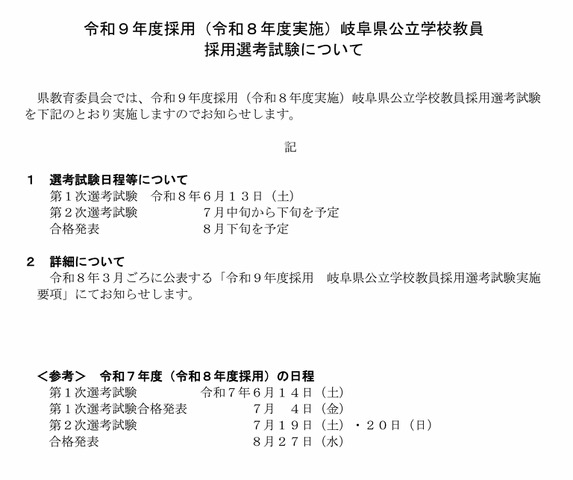 令和９年度採用（令和８年度実施）岐阜県公立学校教員
採用選考試験について

県教育委員会では、令和９年度採用（令和８年度実施）岐阜県公立学校教員採用選考試験を下記のとおり実施しますのでお知らせします。

記

１　選考試験日程等について
第１次選考試験　令和８年６月１３日（土）
第２次選考試験　７月中旬から下旬を予定
合格発表　８月下旬を予定

２　詳細について
令和８年３月ごろに公表する「令和９年度採用　岐阜県公立学校教員採用選考試験実施要項」にてお知らせします。

＜参考＞　令和７年度（令和８年度採用）の日程
第１次選考試験　令和７年６月１４日（土）
第１次選考試験合格発表　７月　４日（金）
第２次選考試験　７月１９日（土）・２０日（日）
合格発表　８月２７日（水）